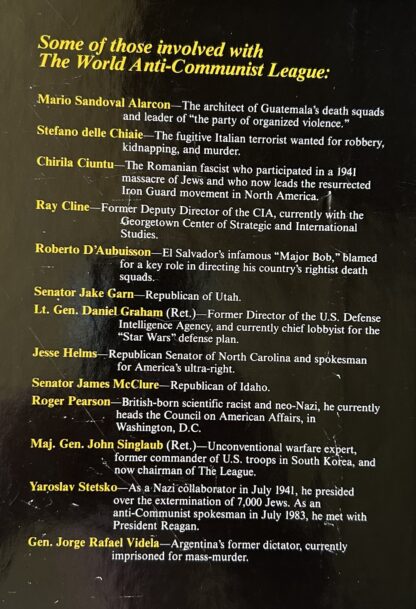 Some of those involved with The World Anti-Communist League:

Mario Sandoval Alarcon—The architect of Guatemala's death squads and leader of "the party of organized violence."

Stefano delle Chiaie—The fugitive Italian terrorist wanted for robbery, kidnapping, and murder.

Chirila Ciuntu—The Romanian fascist who participated in a 1941 massacre of Jews and who now leads the resurrected Iron Guard movement in North America.

Ray Cline—Former Deputy Director of the CIA, currently with the Georgetown Center of Strategic and International Studies.

Roberto D'Aubuisson—El Salvador's infamous "Major Bob," blamed for a key role in directing his country's rightist death squads.

Senator Jake Garn—Republican of Utah.

Lt. Gen. Daniel Graham (Ret.)—Former Director of the U.S. Defense Intelligence Agency, and currently chief lobbyist for the "Star Wars" defense plan.

Jesse Helms—Republican Senator of North Carolina and spokesman for America's ultra-right.

Senator James McClure—Republican of Idaho.

Roger Pearson—British-born scientific racist and neo-Nazi, he currently heads the Council on American Affairs, in Washington, D.C.

Maj. Gen. John Singlaub (Ret.)—Unconventional warfare expert, former commander of U.S. troops in South Korea, and now chairman of The League.

Yaroslav Stetsko—As a Nazi collaborator in July 1941, he presided over the extermination of 7,000 Jews. As an anti-Communist spokesman in July 1983, he met with President Reagan.

Gen. Jorge Rafael Videla—Argentina's former dictator, currently imprisoned for mass-murder.